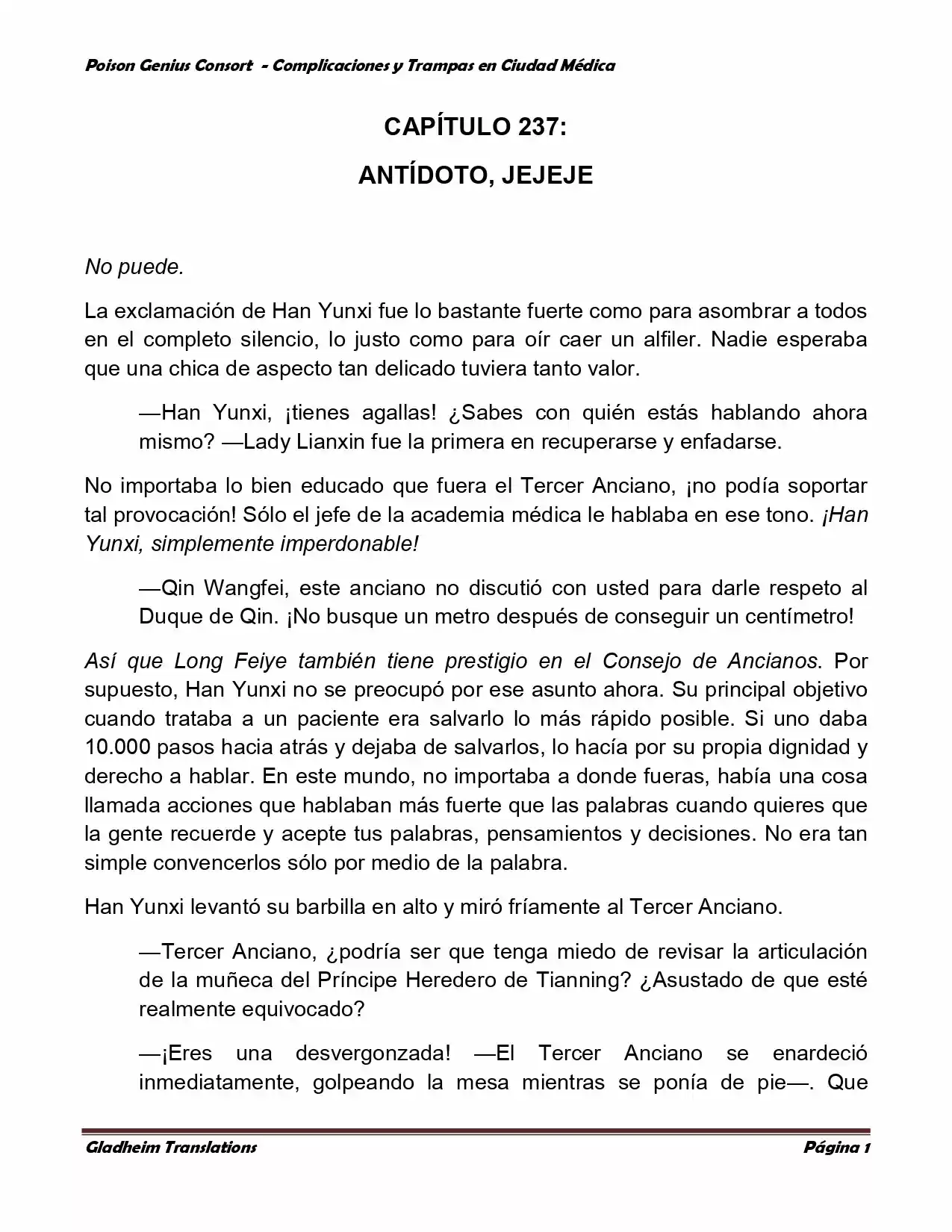 Poison Genius Consort - Complicaciones y Trampas en Ciudad Médica

CAPÍTULO 237:

ANTÍDOTO, JEJEJE

No puede.

La exclamación de Han Yunxi fue lo bastante fuerte como para asombrar a todos en el completo silencio, lo justo como para oír caer un alfiler. Nadie esperaba que una chica de aspecto tan delicado tuviera tanto valor.

—Han Yunxi, ¡tienes agallas! ¿Sabes con quién estás hablando ahora mismo? —Lady Lianxin fue la primera en recuperarse y enfadarse.

No importaba lo bien educado que fuera el Tercer Anciano, ¡no podía soportar tal provocación! Sólo el jefe de la academia médica le hablaba en ese tono. ¡Han Yunxi, simplemente imperdonable!

—Qin Wangfei, este anciano no discutió con usted para darle respeto al Duque de Qin. ¡No busque un metro después de conseguir un centímetro!

Así que Long Feiye también tiene prestigio en el Consejo de Ancianos. Por supuesto, Han Yunxi no se preocupó por ese asunto ahora. Su principal objetivo cuando trataba a un paciente era salvarlo lo más rápido posible. Si uno daba 10.000 pasos hacia atrás y dejaba de salvarlos, lo hacía por su propia dignidad y derecho a hablar. En este mundo, no importaba a donde fueras, había una cosa llamada acciones que hablaban más fuerte que las palabras cuando quieres que la gente recuerde y acepte tus palabras, pensamientos y decisiones. No era tan simple convencerlos sólo por medio de la palabra.

Han Yunxi levantó su barbilla en alto y miró fríamente al Tercer Anciano.

—Tercer Anciano, ¿podría ser que tenga miedo de revisar la articulación de la muñeca del Príncipe Heredero de Tianning? ¿Asustado de que esté realmente equivocado?

—¡Eres una desvergonzada! —El Tercer Anciano se enardeció inmediatamente, golpeando la mesa mientras se ponía de pie—. Que

Gladheim Translations

Página 1